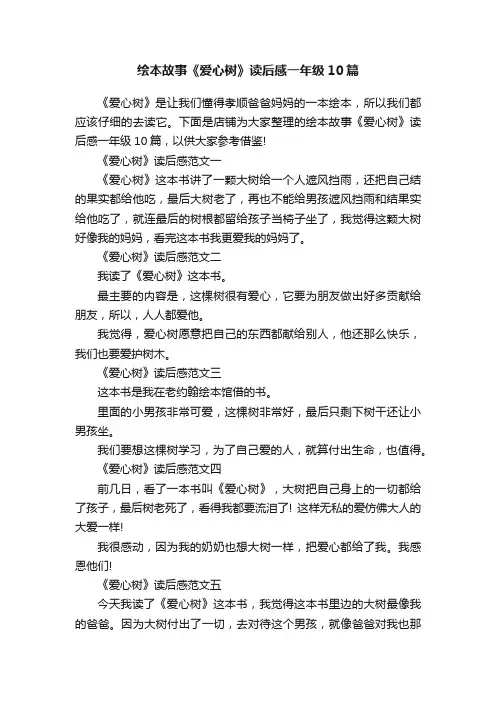 绘本故事《爱心树》读后感一年级10篇

《爱心树》是让我们懂得孝顺爸爸妈妈的一本绘本，所以我们都应该仔细的去读它。下面是店铺为大家整理的绘本故事《爱心树》读后感一年级10篇，以供大家参考借鉴!

《爱心树》读后感范文一

《爱心树》这本书讲了一颗大树给一个人遮风挡雨，还把自己结的果实都给他吃，最后大树老了，再也不能给男孩遮风挡雨和结果实给他吃了，就连最后的树根都留给孩子当椅子坐了，我觉得这颗大树好像我的妈妈，看完这本书我更爱我的妈妈了。

《爱心树》读后感范文二

我读了《爱心树》这本书。

最主要的内容是，这棵树很有爱心，它要为朋友做出好多贡献给朋友，所以，人人都爱他。

我觉得，爱心树愿意把自己的东西都献给别人，他还那么快乐，我们也要爱护树木。

《爱心树》读后感范文三

这本书是我在老约翰绘本馆借的书。

里面的小男孩非常可爱，这棵树非常好，最后只剩下树干还让小男孩坐。

我们要想这棵树学习，为了自己爱的人，就算付出生命，也值得。

《爱心树》读后感范文四

前几日，看了一本书叫《爱心树》，大树把自己身上的一切都给了孩子，最后树老死了，看得我都要流泪了! 这样无私的爱仿佛大人的大爱一样!

我很感动，因为我的奶奶也想大树一样，把爱心都给了我。我感恩他们!

《爱心树》读后感范文五

今天我读了《爱心树》这本书，我觉得这本书里边的大树最像我的爸爸。因为大树付出了一切，去对待这个男孩，就像爸爸对我也那